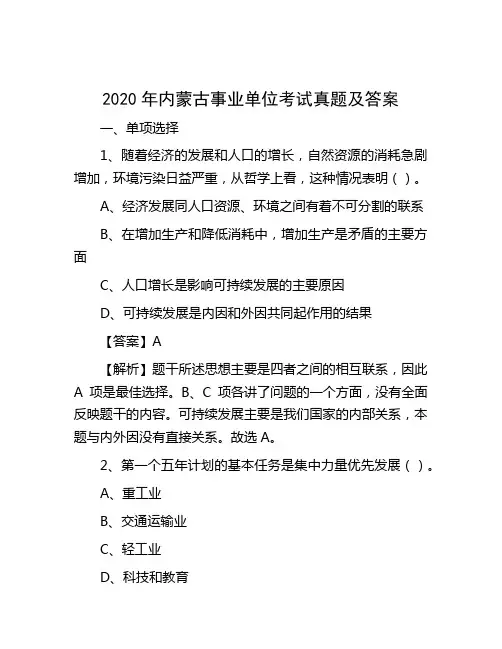 2020 年内蒙古事业单位考试真题及答案

一、单项选择

1、随着经济的发展和人口的增长，自然资源的消耗急剧增加，环境污染日益严重，从哲学上看，这种情况表明（ ）。

A、经济发展同人口资源、环境之间有着不可分割的联系

B、在增加生产和降低消耗中，增加生产是矛盾的主要方面

C、人口增长是影响可持续发展的主要原因

D、可持续发展是内因和外因共同起作用的结果

【答案】A

【解析】题干所述思想主要是四者之间的相互联系，因此 A 项是最佳选择。B、C 项各讲了问题的一个方面，没有全面反映题干的内容。可持续发展主要是我们国家的内部关系，本题与内外因没有直接关系。故选 A。

2、第一个五年计划的基本任务是集中力量优先发展（ ）。

A、重工业

B、交通运输业

C、轻工业

D、科技和教育